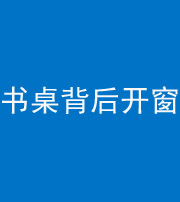 书桌背后开窗